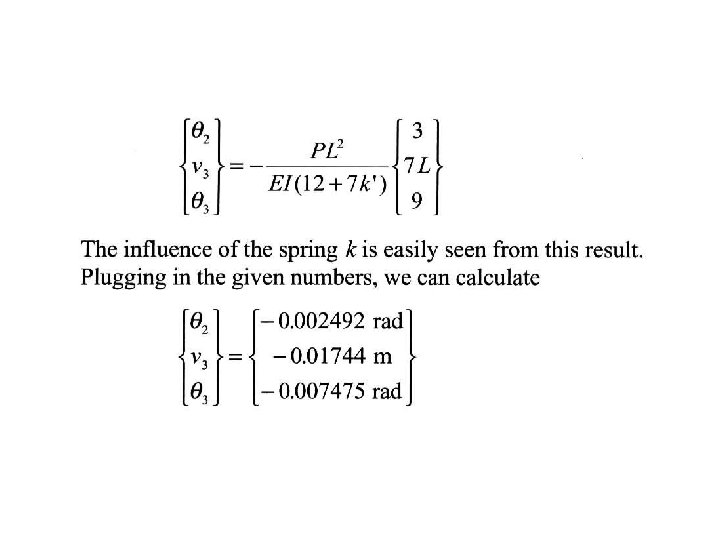 $\begin{Bmatrix} \theta_2 \\ v_3 \\ \theta_3 \end{Bmatrix} = -\frac{PL^2}{EI(12+7k')} \begin{Bmatrix} 3 \\ 7L \\ 9 \end{Bmatrix}$

The influence of the spring $k$ is easily seen from this result. Plugging in the given numbers, we can calculate

$\begin{Bmatrix} \theta_2 \\ v_3 \\ \theta_3 \end{Bmatrix} = \begin{Bmatrix} -0.002492 \text{ rad} \\ -0.01744 \text{ m} \\ -0.007475 \text{ rad} \end{Bmatrix}$